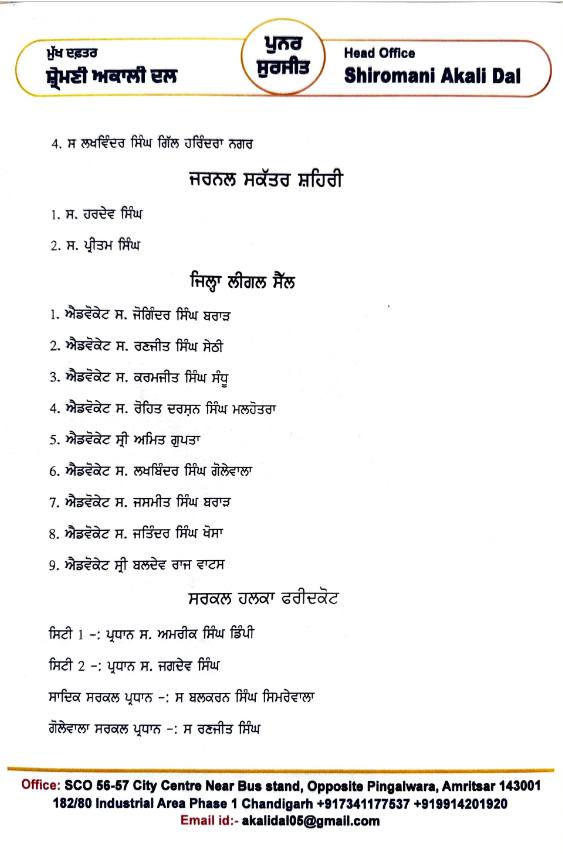 ਮੁੱਖ ਦਫ਼ਤਰ
ਸ਼੍ਰੋਮਣੀ ਅਕਾਲੀ ਦਲ

ਪੁਨਰ ਸੁਰਜੀਤ

Head Office
Shiromani Akali Dal

4. ਸ ਲਖਵਿੰਦਰ ਸਿੰਘ ਗਿੱਲ ਹਰਿੰਦਰਾ ਨਗਰ

ਜਰਨਲ ਸਕੱਤਰ ਸ਼ਹਿਰੀ

1. ਸ. ਹਰਦੇਵ ਸਿੰਘ

2. ਸ. ਪ੍ਰੀਤਮ ਸਿੰਘ

ਜਿਲ੍ਹਾ ਲੀਗਲ ਸੈੱਲ

1. ਐਡਵੋਕੇਟ ਸ. ਜੋਗਿੰਦਰ ਸਿੰਘ ਬਰਾੜ

2. ਐਡਵੋਕੇਟ ਸ. ਰਣਜੀਤ ਸਿੰਘ ਸੇਠੀ

3. ਐਡਵੋਕੇਟ ਸ. ਕਰਮਜੀਤ ਸਿੰਘ ਸੰਧੂ

4. ਐਡਵੋਕੇਟ ਸ. ਰੋਹਿਤ ਦਰਸ਼ਨ ਸਿੰਘ ਮਲਹੋਤਰਾ

5. ਐਡਵੋਕੇਟ ਸ੍ਰੀ ਅਮਿਤ ਗੁਪਤਾ

6. ਐਡਵੋਕੇਟ ਸ. ਲਖਬਿੰਦਰ ਸਿੰਘ ਗੋਲੇਵਾਲਾ

7. ਐਡਵੋਕੇਟ ਸ. ਜਸਮੀਤ ਸਿੰਘ ਬਰਾੜ

8. ਐਡਵੋਕੇਟ ਸ. ਜਤਿੰਦਰ ਸਿੰਘ ਖੋਸਾ

9. ਐਡਵੋਕੇਟ ਸ੍ਰੀ ਬਲਦੇਵ ਰਾਜ ਵਾਟਸ

ਸਰਕਲ ਹਲਕਾ ਫਰੀਦਕੋਟ

ਸਿਟੀ 1 -: ਪ੍ਰਧਾਨ ਸ. ਅਮਰੀਕ ਸਿੰਘ ਡਿੰਪੀ

ਸਿਟੀ 2 -: ਪ੍ਰਧਾਨ ਸ. ਜਗਦੇਵ ਸਿੰਘ

ਸਾਦਿਕ ਸਰਕਲ ਪ੍ਰਧਾਨ -: ਸ ਬਲਕਰਨ ਸਿੰਘ ਸਿਮਰੇਵਾਲਾ

ਗੋਲੇਵਾਲਾ ਸਰਕਲ ਪ੍ਰਧਾਨ -: ਸ ਰਣਜੀਤ ਸਿੰਘ

Office: SCO 56-57 City Centre Near Bus stand, Opposite Pingalwara, Amritsar 143001
182/80 Industrial Area Phase 1 Chandigarh +917341177537 +919914201920
Email id:- akalidal05@gmail.com